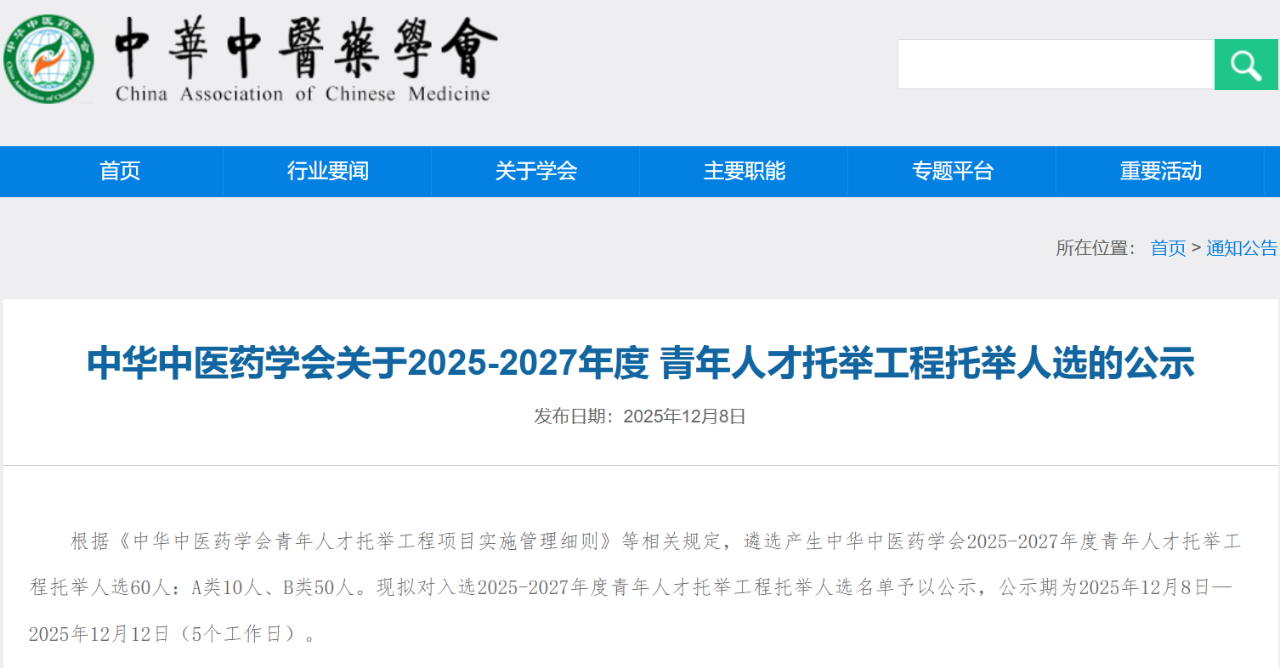 中華中醫藥學會
China Association of Chinese Medicine

首页 行业要闻 关于学会 主要职能 专题平台 重要活动

所在位置： 首页 > 通知公告

中华中医药学会关于2025-2027年度 青年人才托举工程托举人选的公示

发布日期：2025年12月8日

根据《中华中医药学会青年人才托举工程项目实施管理细则》等相关规定，遴选产生中华中医药学会2025-2027年度青年人才托举工程托举人选60人：A类10人、B类50人。现拟对入选2025-2027年度青年人才托举工程托举人选名单予以公示，公示期为2025年12月8日—2025年12月12日（5个工作日）。